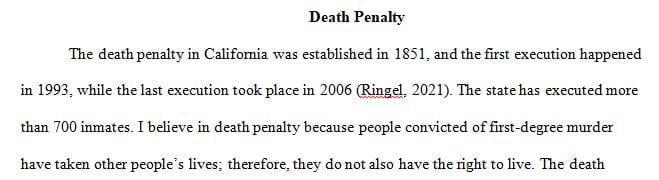 Death Penalty

The death penalty in California was established in 1851, and the first execution happened in 1993, while the last execution took place in 2006 (Ringel, 2021). The state has executed more than 700 inmates. I believe in death penalty because people convicted of first-degree murder have taken other people's lives; therefore, they do not also have the right to live. The death